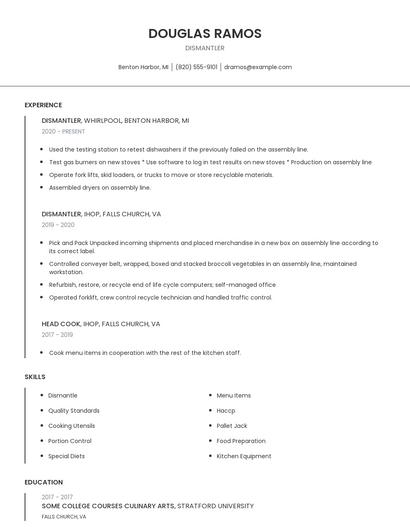 DOUGLAS RAMOS
DISMANTLER

Benton Harbor, MI | (820) 555-9101 | dramos@example.com

EXPERIENCE

DISMANTLER, WHIRLPOOL, BENTON HARBOR, MI
2020 - PRESENT

- Used the testing station to retest dishwashers if the previously failed on the assembly line.
- Test gas burners on new stoves * Use software to log in test results on new stoves * Production on assembly line
- Operate fork lifts, skid loaders, or trucks to move or store recyclable materials.
- Assembled dryers on assembly line.

DISMANTLER, IHOP, FALLS CHURCH, VA
2019 - 2020

- Pick and Pack Unpacked incoming shipments and placed merchandise in a new box on assembly line according to its correct label.
- Controlled conveyer belt, wrapped, boxed and stacked broccoli vegetables in an assembly line, maintained workstation.
- Refurbish, restore, or recycle end of life cycle computers; self-managed office
- Operated forklift, crew control recycle technician and handled traffic control.

HEAD COOK, IHOP, FALLS CHURCH, VA
2017 - 2019

- Cook menu items in cooperation with the rest of the kitchen staff.

SKILLS

- Dismantle
- Quality Standards
- Cooking Utensils
- Portion Control
- Special Diets

- Menu Items
- Haccp
- Pallet Jack
- Food Preparation
- Kitchen Equipment

EDUCATION

2017 - 2017
SOME COLLEGE COURSES CULINARY ARTS, STRATFORD UNIVERSITY
FALLS CHURCH, VA